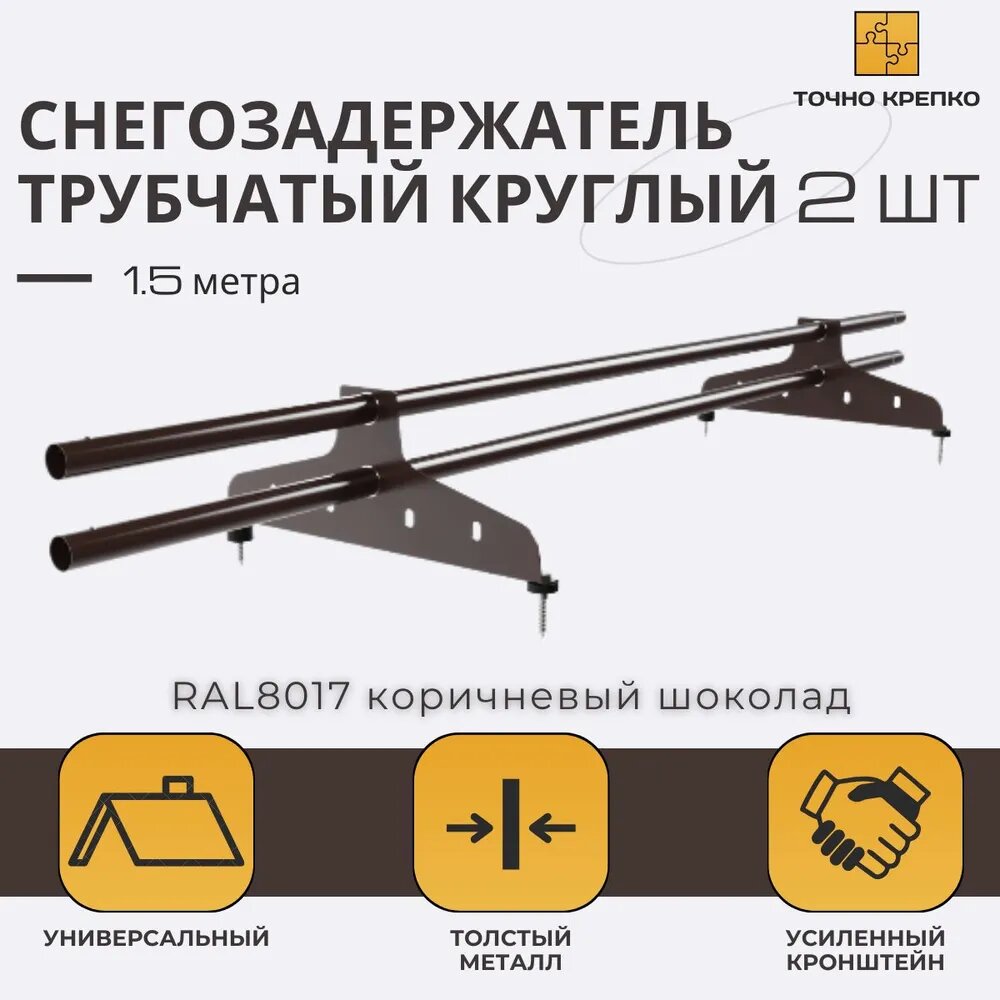 ТОЧНО КРЕПКО

СНЕГОЗАДЕРЖАТЕЛЬ ТРУБЧАТЫЙ КРУГЛЫЙ 2 ШТ

1.5 метра

RAL8017 коричневый шоколад

УНИВЕРСАЛЬНЫЙ

ТОЛСТЫЙ МЕТАЛЛ

УСИЛЕННЫЙ КРОНШТЕЙН